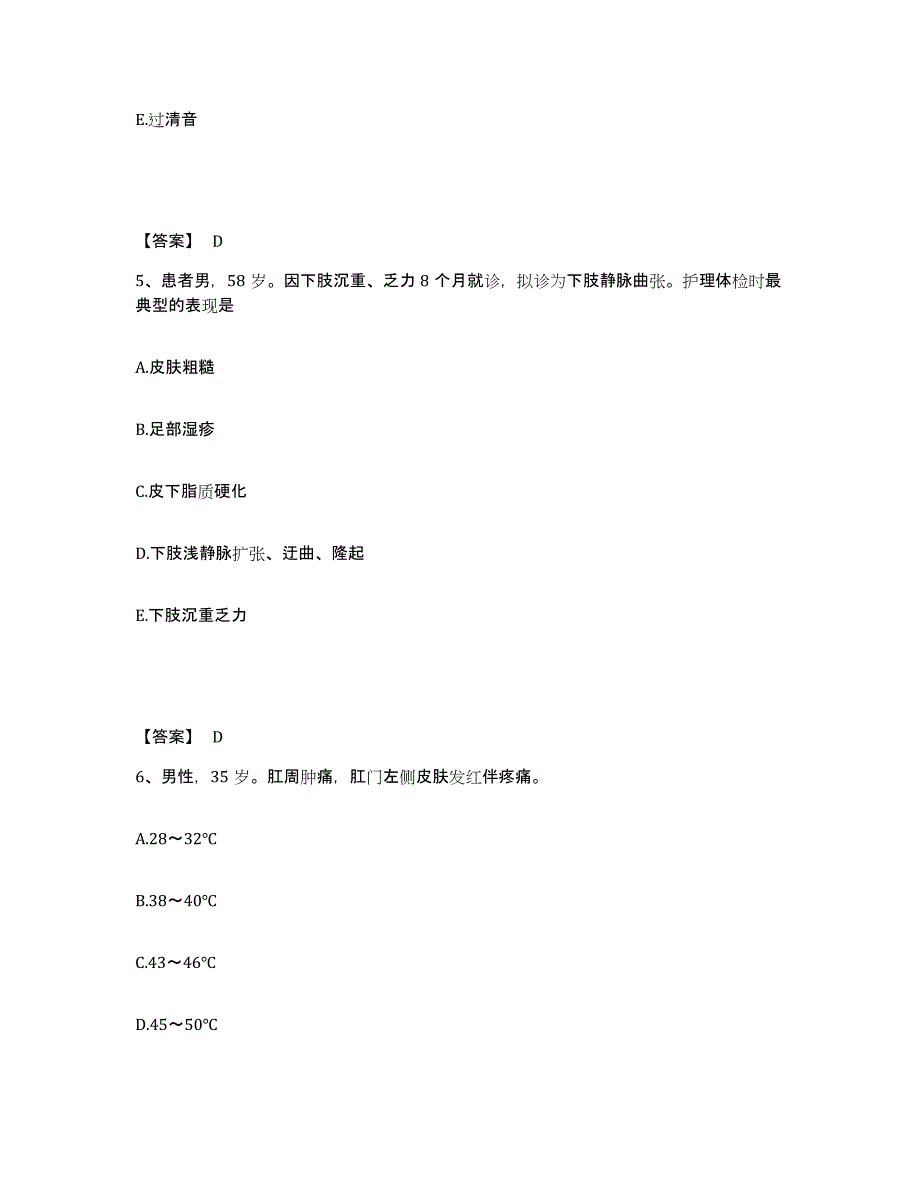 E.过清音

【答案】 D

5、患者男，58 岁。因下肢沉重、乏力 8 个月就诊，拟诊为下肢静脉曲张。护理体检时最典型的表现是

A.皮肤粗糙

B.足部湿疹

C.皮下脂质硬化

D.下肢浅静脉扩张、迂曲、隆起

E.下肢沉重乏力

【答案】 D

6、男性，35 岁。肛周肿痛，肛门左侧皮肤发红伴疼痛。

A.28～32℃

B.38～40℃

C.43～46℃

D.45～50℃